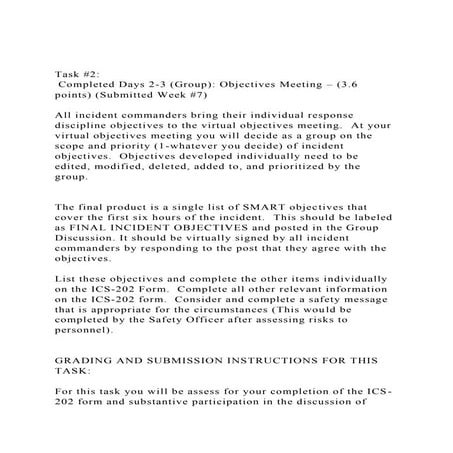 Task #2:
Completed Days 2-3 (Group): Objectives Meeting – (3.6 points) (Submitted Week #7)

All incident commanders bring their individual response discipline objectives to the virtual objectives meeting. At your virtual objectives meeting you will decide as a group on the scope and priority (1-whatever you decide) of incident objectives. Objectives developed individually need to be edited, modified, deleted, added to, and prioritized by the group.

The final product is a single list of SMART objectives that cover the first six hours of the incident. This should be labeled as FINAL INCIDENT OBJECTIVES and posted in the Group Discussion. It should be virtually signed by all incident commanders by responding to the post that they agree with the objectives.

List these objectives and complete the other items individually on the ICS-202 Form. Complete all other relevant information on the ICS-202 form. Consider and complete a safety message that is appropriate for the circumstances (This would be completed by the Safety Officer after assessing risks to personnel).

GRADING AND SUBMISSION INSTRUCTIONS FOR THIS TASK:

For this task you will be assess for your completion of the ICS-202 form and substantive participation in the discussion of